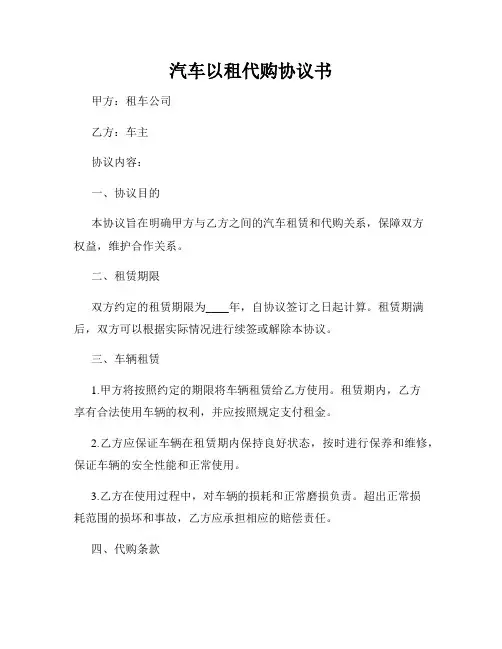 汽车以租代购协议书

甲方：租车公司

乙方：车主

协议内容：

一、协议目的

本协议旨在明确甲方与乙方之间的汽车租赁和代购关系，保障双方权益，维护合作关系。

二、租赁期限

双方约定的租赁期限为____年，自协议签订之日起计算。租赁期满后，双方可以根据实际情况进行续签或解除本协议。

三、车辆租赁

1.甲方将按照约定的期限将车辆租赁给乙方使用。租赁期内，乙方享有合法使用车辆的权利，并应按照规定支付租金。

2.乙方应保证车辆在租赁期内保持良好状态，按时进行保养和维修，保证车辆的安全性能和正常使用。

3.乙方在使用过程中，对车辆的损耗和正常磨损负责。超出正常损耗范围的损坏和事故，乙方应承担相应的赔偿责任。

四、代购条款